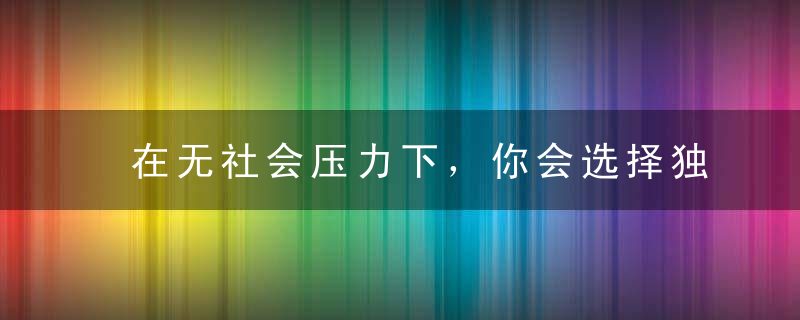 在无社会压力下，你会选择独